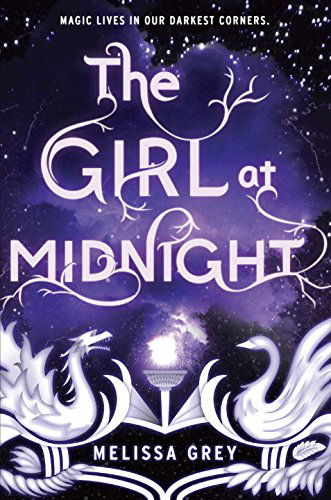 MAGIC LIVES IN OUR DARKEST CORNERS.

The GIRL at MIDNIGHT

MELISSA GREY